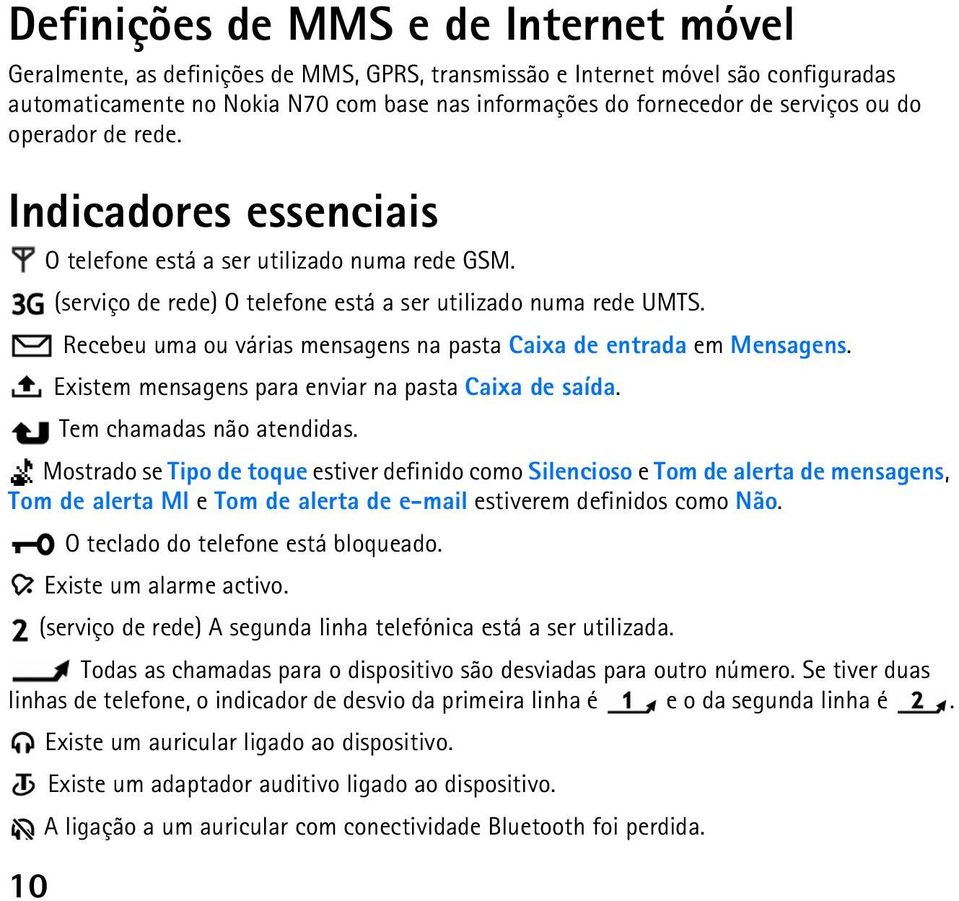 Definições de MMS e de Internet móvel

Geralmente, as definições de MMS, GPRS, transmissão e Internet móvel são configuradas automaticamente no Nokia N70 com base nas informações do fornecedor de serviços ou do operador de rede.

Indicadores essenciais

O telefone está a ser utilizado numa rede GSM.

3G (serviço de rede) O telefone está a ser utilizado numa rede UMTS.

Recebeu uma ou várias mensagens na pasta Caixa de entrada em Mensagens.

Existem mensagens para enviar na pasta Caixa de saída.

Tem chamadas não atendidas.

Mostrado se Tipo de toque estiver definido como Silencioso e Tom de alerta de mensagens, Tom de alerta MI e Tom de alerta de e-mail estiverem definidos como Não.

O teclado do telefone está bloqueado.

Existe um alarme activo.

2 (serviço de rede) A segunda linha telefónica está a ser utilizada.

Todas as chamadas para o dispositivo são desviadas para outro número. Se tiver duas linhas de telefone, o indicador de desvio da primeira linha é 1 e o da segunda linha é 2.

Existe um auricular ligado ao dispositivo.

Existe um adaptador auditivo ligado ao dispositivo.

A ligação a um auricular com conectividade Bluetooth foi perdida.

10